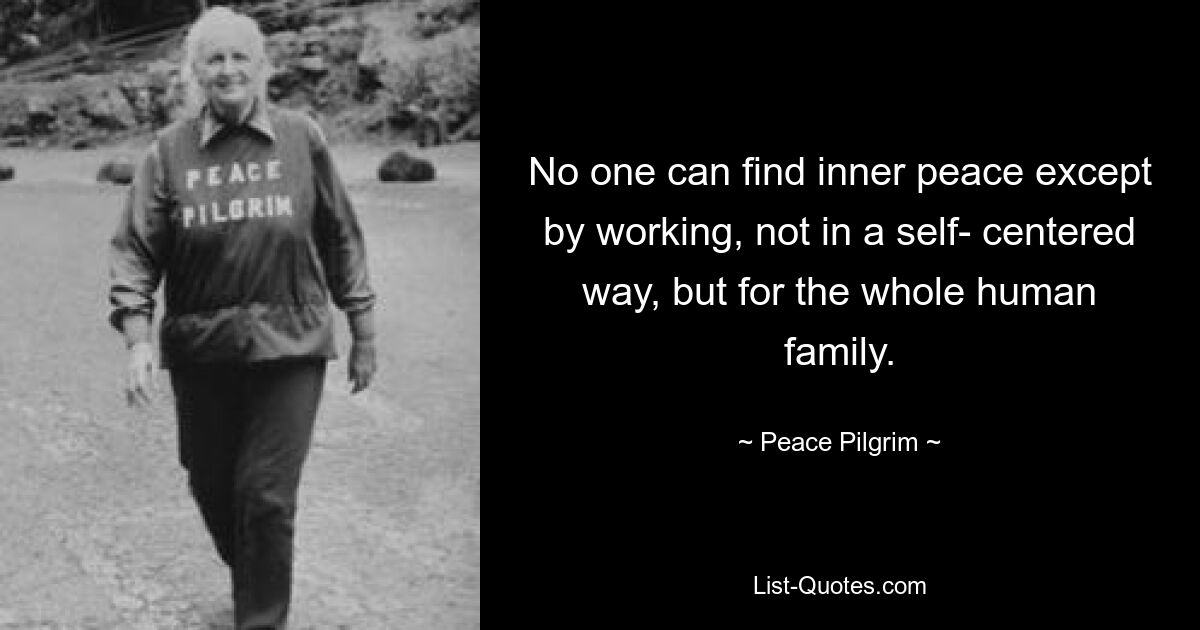 PEACE PILGRIM

No one can find inner peace except by working, not in a self- centered way, but for the whole human family.

~ Peace Pilgrim ~

List-Quotes.com